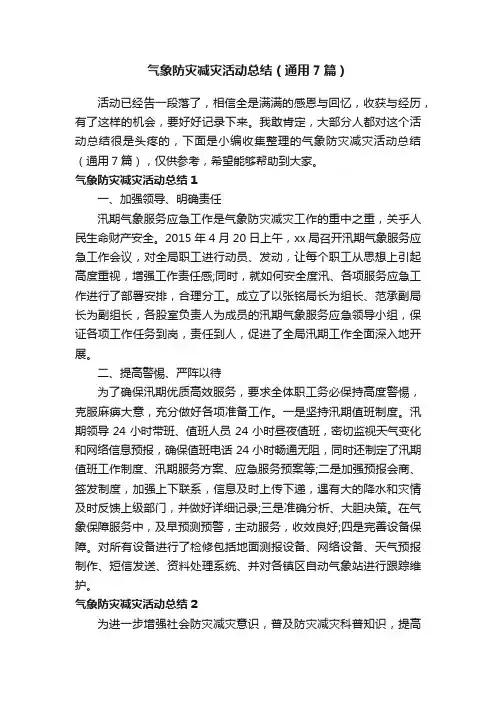 气象防灾减灾活动总结（通用7篇）

活动已经告一段落了，相信全是满满的感恩与回忆，收获与经历，有了这样的机会，要好好记录下来。我敢肯定，大部分人都对这个活动总结很是头疼的，下面是小编收集整理的气象防灾减灾活动总结（通用7篇），仅供参考，希望能够帮助到大家。

气象防灾减灾活动总结1

一、加强领导、明确责任

汛期气象服务应急工作是气象防灾减灾工作的重中之重，关乎人民生命财产安全。2015年4月20日上午，xx局召开汛期气象服务应急工作会议，对全局职工进行动员、发动，让每个职工从思想上引起高度重视，增强工作责任感;同时，就如何安全度汛、各项服务应急工作进行了部署安排，合理分工。成立了以张铭局长为组长、范承副局长为副组长，各股室负责人为成员的汛期气象服务应急领导小组，保证各项工作任务到岗，责任到人，促进了全局汛期工作全面深入地开展。

二、提高警惕、严阵以待

为了确保汛期优质高效服务，要求全体职工务必保持高度警惕，克服麻痹大意，充分做好各项准备工作。一是坚持汛期值班制度。汛期领导24小时带班、值班人员24小时昼夜值班，密切监视天气变化和网络信息预报，确保值班电话24小时畅通无阻，同时还制定了汛期值班工作制度、汛期服务方案、应急服务预案等;二是加强预报会商、签发制度，加强上下联系，信息及时上传下递，遇有大的降水和灾情及时反馈上级部门，并做好详细记录;三是准确分析、大胆决策。在气象保障服务中，及早预测预警，主动服务，收效良好;四是完善设备保障。对所有设备进行了检修包括地面测报设备、网络设备、天气预报制作、短信发送、资料处理系统、并对各镇区自动气象站进行跟踪维护。

气象防灾减灾活动总结2

为进一步增强社会防灾减灾意识，普及防灾减灾科普知识，提高